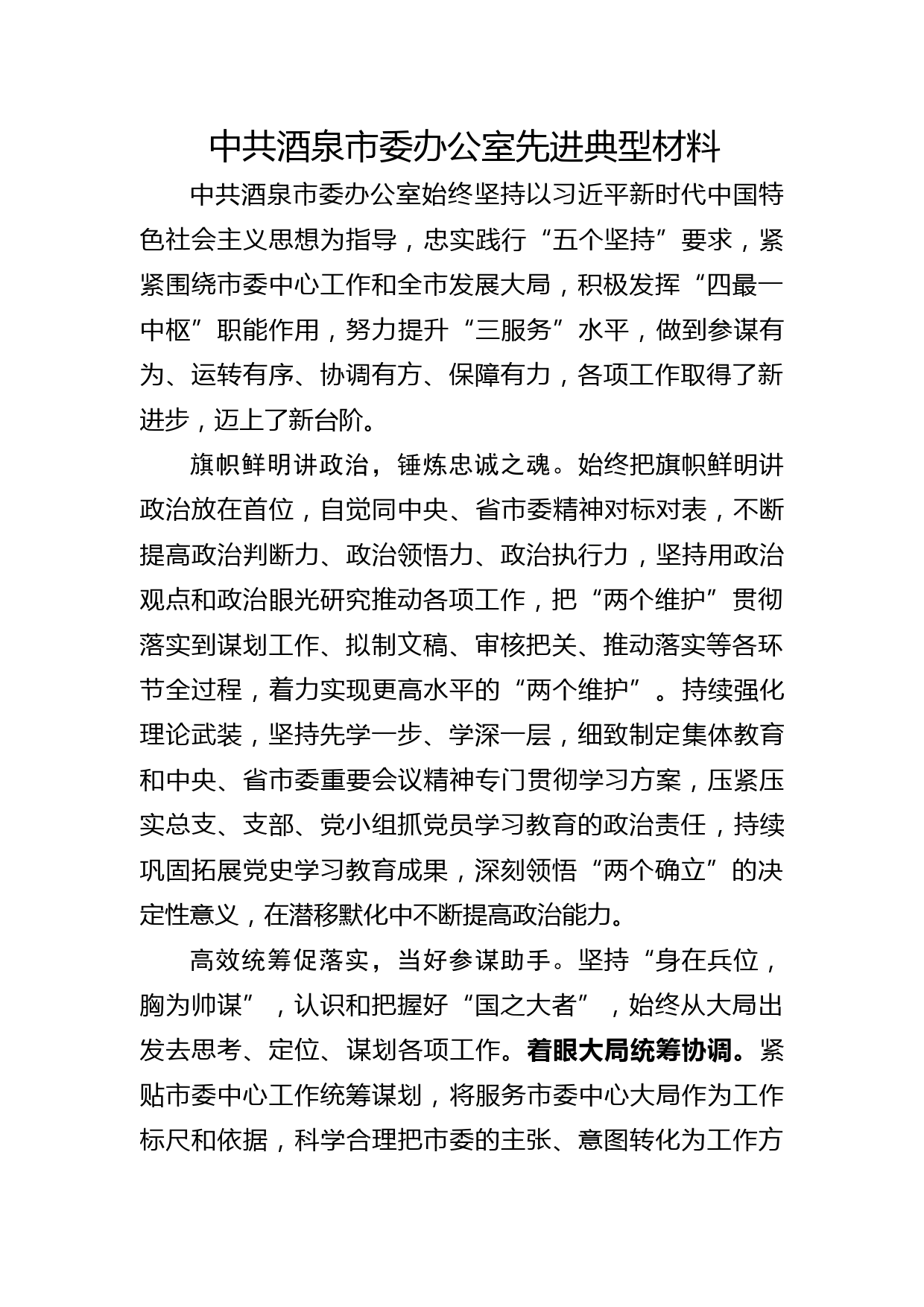 中共酒泉市委办公室先进典型材料

中共酒泉市委办公室始终坚持以习近平新时代中国特色社会主义思想为指导，忠实践行“五个坚持”要求，紧紧围绕市委中心工作和全市发展大局，积极发挥“四最一中枢”职能作用，努力提升“三服务”水平，做到参谋有为、运转有序、协调有方、保障有力，各项工作取得了新进步，迈上了新台阶。

旗帜鲜明讲政治，锤炼忠诚之魂。始终把旗帜鲜明讲政治放在首位，自觉同中央、省市委精神对标对表，不断提高政治判断力、政治领悟力、政治执行力，坚持用政治观点和政治眼光研究推动各项工作，把“两个维护”贯彻落实到谋划工作、拟制文稿、审核把关、推动落实等各环节全过程，着力实现更高水平的“两个维护”。持续强化理论武装，坚持先学一步、学深一层，细致制定集体教育和中央、省市委重要会议精神专门贯彻学习方案，压紧压实总支、支部、党小组抓党员学习教育的政治责任，持续巩固拓展党史学习教育成果，深刻领悟“两个确立”的决定性意义，在潜移默化中不断提高政治能力。

高效统筹促落实，当好参谋助手。坚持“身在兵位，胸为帅谋”，认识和把握好“国之大者”，始终从大局出发去思考、定位、谋划各项工作。着眼大局统筹协调。紧贴市委中心工作统筹谋划，将服务市委中心大局作为工作标尺和依据，科学合理把市委的主张、意图转化为工作方